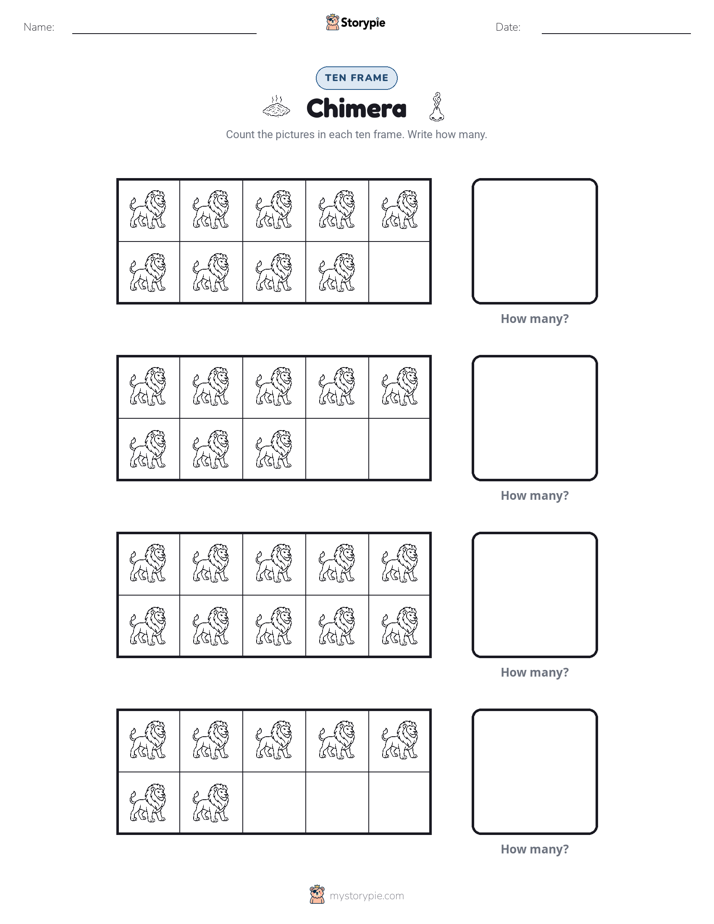 Name: ____ Storypie Date: ____

TEN FRAME

Chimera

Count the pictures in each ten frame. Write how many.

How many?

How many?

How many?

How many?

mystorypie.com